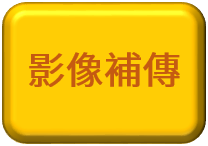 影像補傳